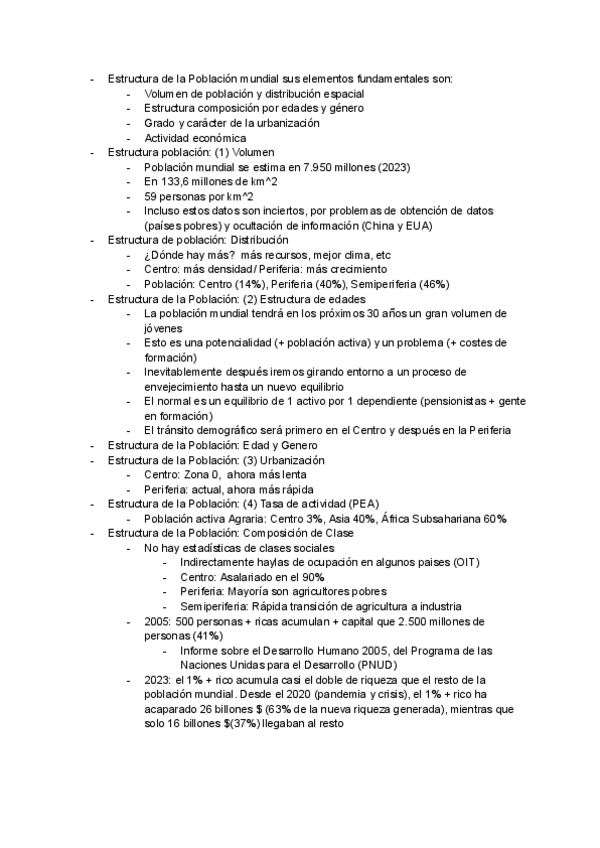 - Estructura de la Población mundial sus elementos fundamentales son:
  - Volumen de población y distribución espacial
  - Estructura composición por edades y género
  - Grado y carácter de la urbanización
  - Actividad económica
- Estructura población: (1) Volumen
  - Población mundial se estima en 7.950 millones (2023)
  - En 133,6 millones de km^2
  - 59 personas por km^2
  - Incluso estos datos son inciertos, por problemas de obtención de datos (países pobres) y ocultación de información (China y EUA)
- Estructura de población: Distribución
  - ¿Dónde hay más? más recursos, mejor clima, etc
  - Centro: más densidad / Periferia: más crecimiento
  - Población: Centro (14%), Periferia (40%), Semiperiferia (46%)
- Estructura de la Población: (2) Estructura de edades
  - La población mundial tendrá en los próximos 30 años un gran volumen de jóvenes
  - Esto es una potencialidad (+ población activa) y un problema (+ costes de formación)
  - Inevitablemente después iremos girando entorno a un proceso de envejecimiento hasta un nuevo equilibrio
  - El normal es un equilibrio de 1 activo por 1 dependiente (pensionistas + gente en formación)
  - El tránsito demográfico será primero en el Centro y después en la Periferia
- Estructura de la Población: Edad y Genero
- Estructura de la Población: (3) Urbanización
  - Centro: Zona 0, ahora más lenta
  - Periferia: actual, ahora más rápida
- Estructura de la Población: (4) Tasa de actividad (PEA)
  - Población activa Agraria: Centro 3%, Asia 40%, África Subsahariana 60%
- Estructura de la Población: Composición de Clase
  - No hay estadísticas de clases sociales
    - Indirectamente haylas de ocupación en algunos paises (OIT)
    - Centro: Asalariado en el 90%
    - Periferia: Mayoría son agricultores pobres
    - Semiperiferia: Rápida transición de agricultura a industria
  - 2005: 500 personas + ricas acumulan + capital que 2.500 millones de personas (41%)
    - Informe sobre el Desarrollo Humano 2005, del Programa de las Naciones Unidas para el Desarrollo (PNUD)
  - 2023: el 1% + rico acumula casi el doble de riqueza que el resto de la población mundial. Desde el 2020 (pandemia y crisis), el 1% + rico ha acaparado 26 billones $ (63% de la nueva riqueza generada), mientras que solo 16 billones $(37%) llegaban al resto